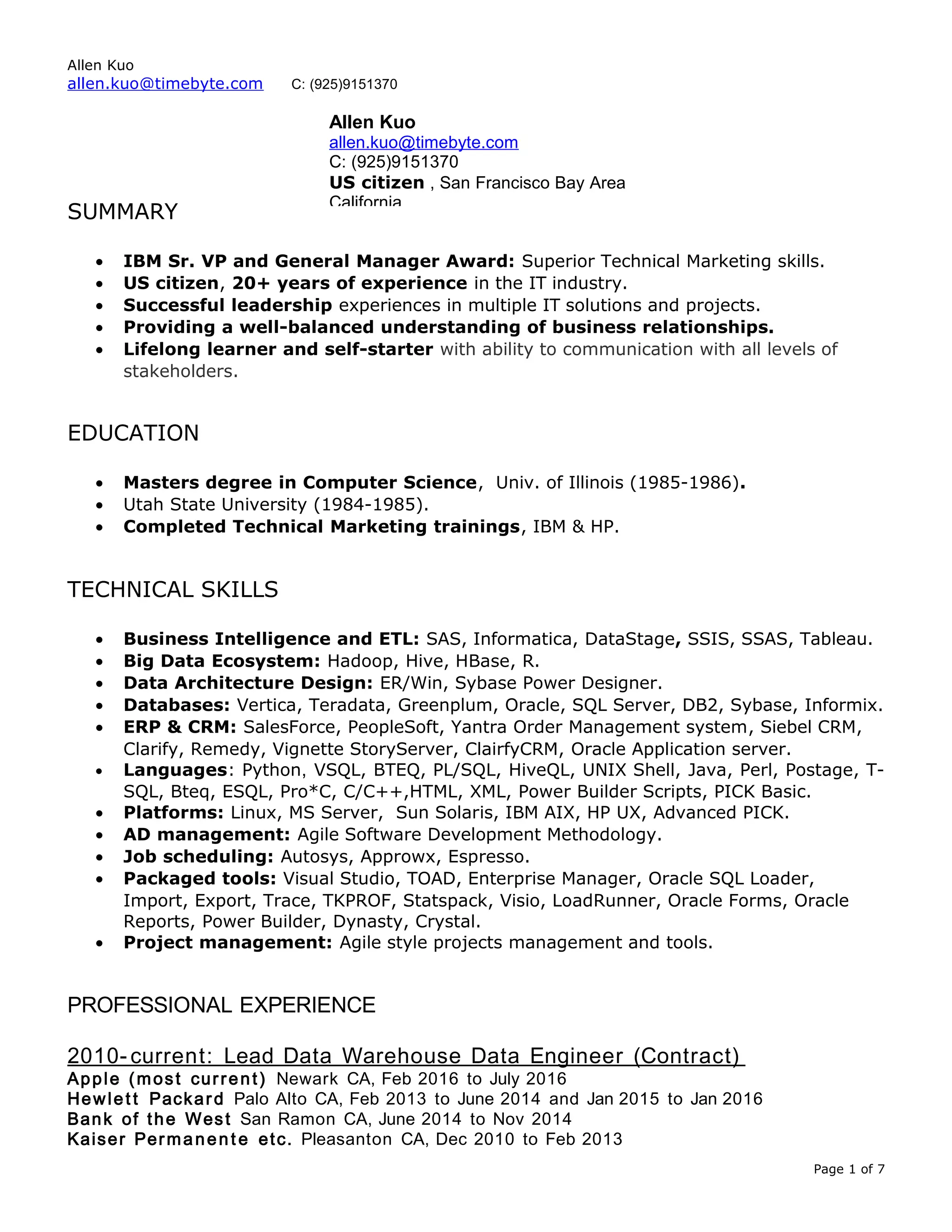 Allen Kuo
allen.kuo@timebyte.com C: (925)9151370

Allen Kuo
allen.kuo@timebyte.com
C: (925)9151370
US citizen , San Francisco Bay Area
California

SUMMARY

- IBM Sr. VP and General Manager Award: Superior Technical Marketing skills.
- US citizen, 20+ years of experience in the IT industry.
- Successful leadership experiences in multiple IT solutions and projects.
- Providing a well-balanced understanding of business relationships.
- Lifelong learner and self-starter with ability to communication with all levels of stakeholders.

EDUCATION

- Masters degree in Computer Science, Univ. of Illinois (1985-1986).
- Utah State University (1984-1985).
- Completed Technical Marketing trainings, IBM & HP.

TECHNICAL SKILLS

- Business Intelligence and ETL: SAS, Informatica, DataStage, SSIS, SSAS, Tableau.
- Big Data Ecosystem: Hadoop, Hive, HBase, R.
- Data Architecture Design: ER/Win, Sybase Power Designer.
- Databases: Vertica, Teradata, Greenplum, Oracle, SQL Server, DB2, Sybase, Informix.
- ERP & CRM: SalesForce, PeopleSoft, Yantra Order Management system, Siebel CRM, Clarify, Remedy, Vignette StoryServer, ClairfyCRM, Oracle Application server.
- Languages: Python, VSQL, BTEQ, PL/SQL, HiveQL, UNIX Shell, Java, Perl, Postage, T-SQL, Bteq, ESQL, Pro*C, C/C++,HTML, XML, Power Builder Scripts, PICK Basic.
- Platforms: Linux, MS Server, Sun Solaris, IBM AIX, HP UX, Advanced PICK.
- AD management: Agile Software Development Methodology.
- Job scheduling: Autosys, Approwx, Espresso.
- Packaged tools: Visual Studio, TOAD, Enterprise Manager, Oracle SQL Loader, Import, Export, Trace, TKPROF, Statspack, Visio, LoadRunner, Oracle Forms, Oracle Reports, Power Builder, Dynasty, Crystal.
- Project management: Agile style projects management and tools.

PROFESSIONAL EXPERIENCE

2010-current: Lead Data Warehouse Data Engineer (Contract)
Apple (most current) Newark CA, Feb 2016 to July 2016
Hewlett Packard Palo Alto CA, Feb 2013 to June 2014 and Jan 2015 to Jan 2016
Bank of the West San Ramon CA, June 2014 to Nov 2014
Kaiser Permanente etc. Pleasanton CA, Dec 2010 to Feb 2013

Page 1 of 7